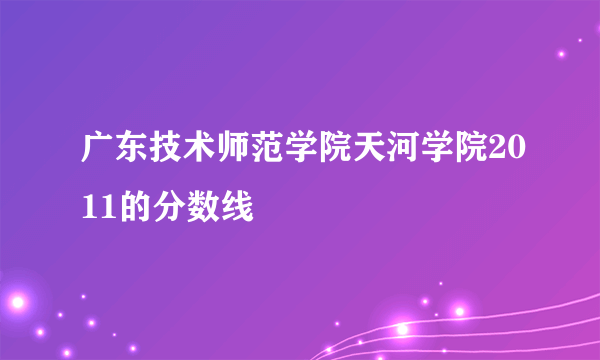 广东技术师范学院天河学院2011的分数线